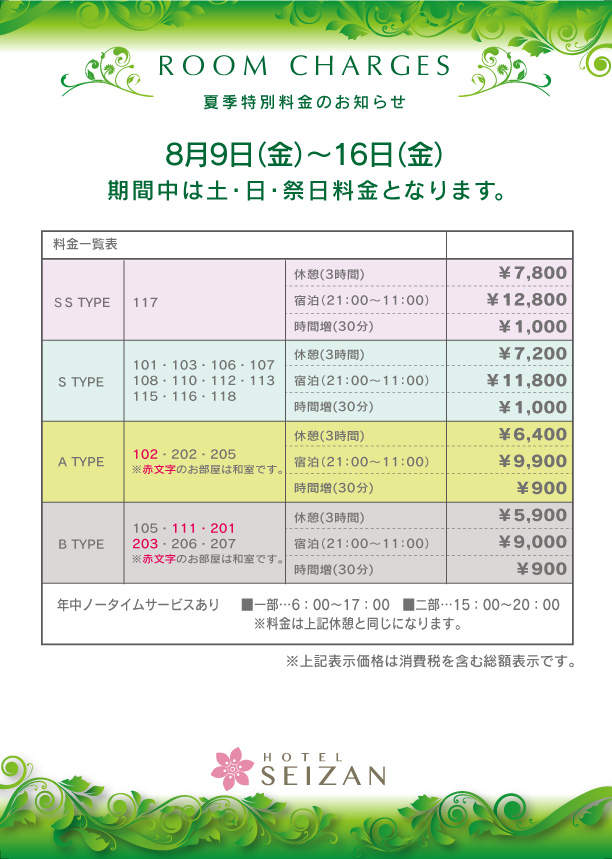 ROOM CHARGES

夏季特別料金のお知らせ

8月9日(金)～16日(金)
期間中は土・日・祭日料金となります。

| 料金一覧表 | | | |
|---|---|---|---|
| SS TYPE | 117 | 休憩(3時間) | ¥7,800 |
| | | 宿泊(21:00～11:00) | ¥12,800 |
| | | 時間増(30分) | ¥1,000 |
| S TYPE | 101・103・106・107 108・110・112・113 115・116・118 | 休憩(3時間) | ¥7,200 |
| | | 宿泊(21:00～11:00) | ¥11,800 |
| | | 時間増(30分) | ¥1,000 |
| A TYPE | 102・202・205 ※赤文字のお部屋は和室です。 | 休憩(3時間) | ¥6,400 |
| | | 宿泊(21:00～11:00) | ¥9,900 |
| | | 時間増(30分) | ¥900 |
| B TYPE | 105・111・201 203・206・207 ※赤文字のお部屋は和室です。 | 休憩(3時間) | ¥5,900 |
| | | 宿泊(21:00～11:00) | ¥9,000 |
| | | 時間増(30分) | ¥900 |

年中ノータイムサービスあり ■一部…6：00～17：00 ■二部…15：00～20：00
※料金は上記休憩と同じになります。

※上記表示価格は消費税を含む総額表示です。

HOTEL
SEIZAN